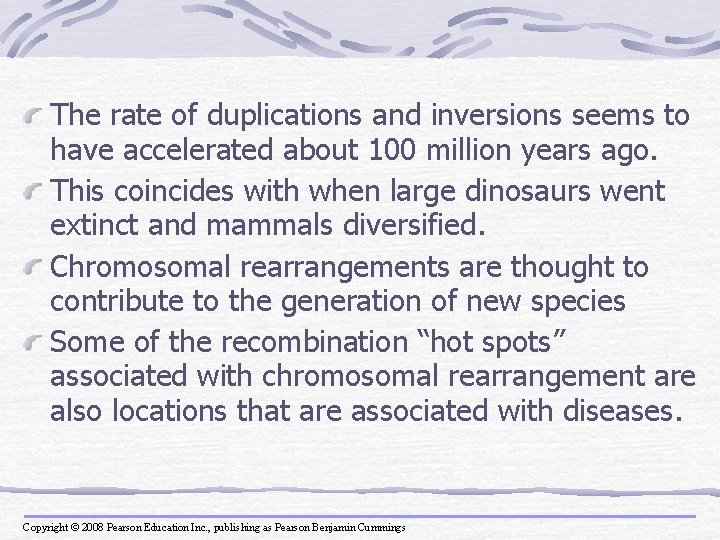 The rate of duplications and inversions seems to have accelerated about 100 million years ago.

This coincides with when large dinosaurs went extinct and mammals diversified.

Chromosomal rearrangements are thought to contribute to the generation of new species

Some of the recombination “hot spots” associated with chromosomal rearrangement are also locations that are associated with diseases.

Copyright © 2008 Pearson Education Inc., publishing as Pearson Benjamin Cummings